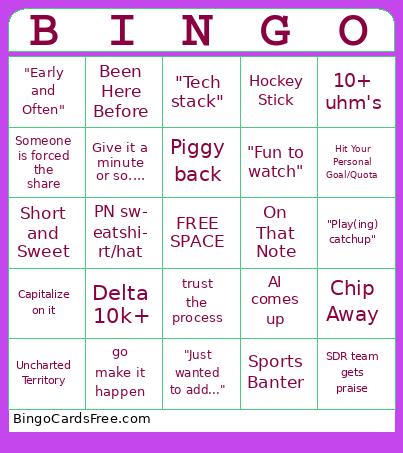 | B | I | N | G | O |
|---|---|---|---|---|
| "Early and Often" | Been Here Before | "Tech stack" | Hockey Stick | 10+ uhm's |
| Someone is forced the share | Give it a minute or so.... | Piggy back | "Fun to watch" | Hit Your Personal Goal/Quota |
| Short and Sweet | PN sweatshirt/hat | FREE SPACE | On That Note | "Play(ing) catchup" |
| Capitalize on it | Delta 10k+ | trust the process | AI comes up | Chip Away |
| Uncharted Territory | go make it happen | "Just wanted to add..." | Sports Banter | SDR team gets praise |

BingoCardsFree.com